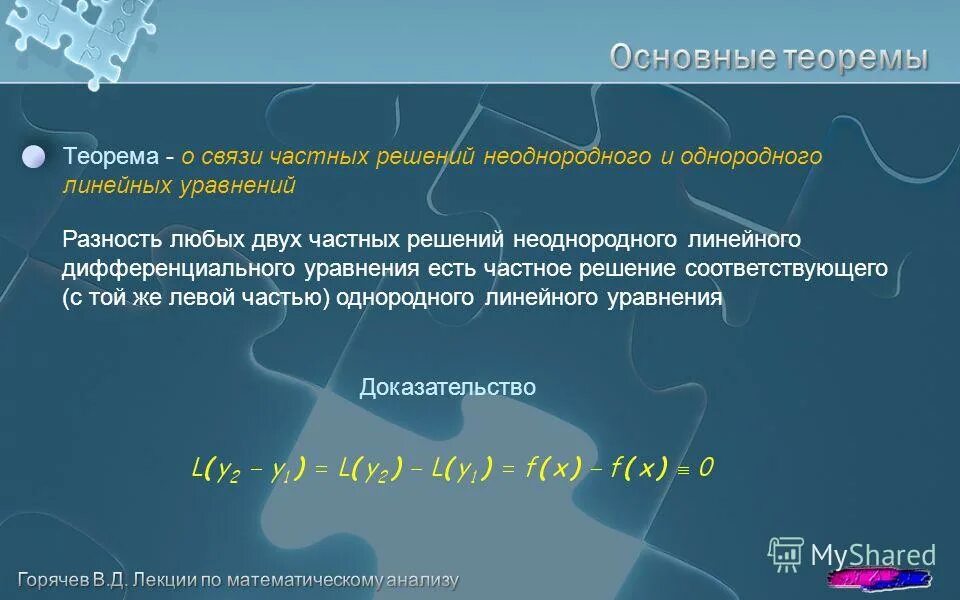 Основные теоремы

Теорема - о связи частных решений неоднородного и однородного линейных уравнений

Разность любых двух частных решений неоднородного линейного дифференциального уравнения есть частное решение соответствующего (с той же левой частью) однородного линейного уравнения

Доказательство

$L(y_2 - y_1) = L(y_2) - L(y_1) = f(x) - f(x) \equiv 0$

MyShared

Горячев В.Д. Лекции по математическому анализу